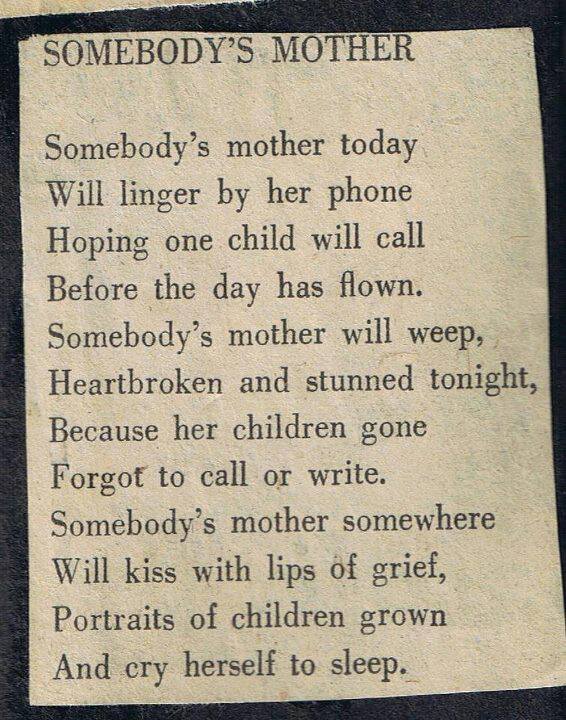 SOMEBODY'S MOTHER

Somebody's mother today
Will linger by her phone
Hoping one child will call
Before the day has flown.
Somebody's mother will weep,
Heartbroken and stunned tonight,
Because her children gone
Forgot to call or write.
Somebody's mother somewhere
Will kiss with lips of grief,
Portraits of children grown
And cry herself to sleep.